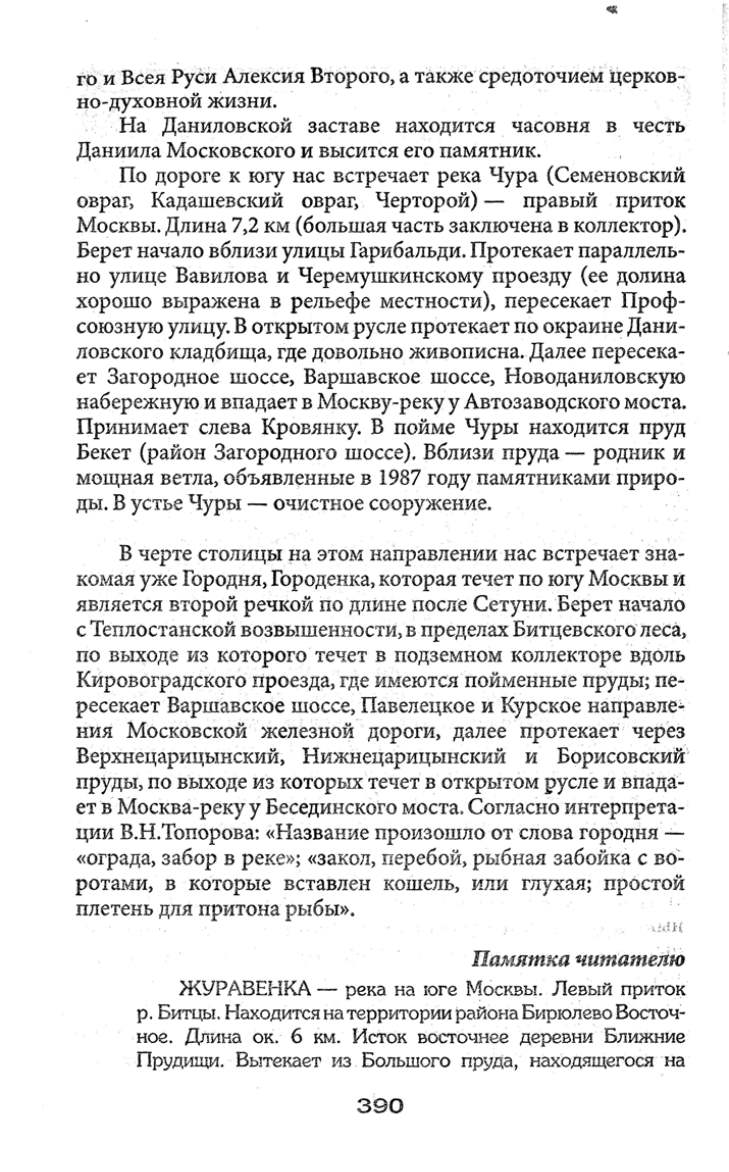 го и Всея Руси Алексия Второго, а также средоточием церковно-духовной жизни.

На Даниловской заставе находится часовня в честь Даниила Московского и высится его памятник.

По дороге к югу нас встречает река Чура (Семеновский овраг, Кадашевский овраг, Черторой) — правый приток Москвы. Длина 7,2 км (большая часть заключена в коллектор). Берет начало вблизи улицы Гарибальди. Протекает параллельно улице Вавилова и Черемушкинскому проезду (ее долина хорошо выражена в рельефе местности), пересекает Профсоюзную улицу. В открытом русле протекает по окраине Даниловского кладбища, где довольно живописна. Далее пересекает Загородное шоссе, Варшавское шоссе, Новоданиловскую набережную и впадает в Москву-реку у Автозаводского моста. Принимает слева Кровянку. В пойме Чуры находится пруд Бекет (район Загородного шоссе). Вблизи пруда — родник и мощная ветла, объявленные в 1987 году памятниками природы. В устье Чуры — очистное сооружение.

В черте столицы на этом направлении нас встречает знакомая уже Городня, Городенка, которая течет по югу Москвы и является второй речкой по длине после Сетуни. Берет начало с Теплостанской возвышенности, в пределах Битцевского леса, по выходе из которого течет в подземном коллекторе вдоль Кировоградского проезда, где имеются пойменные пруды; пересекает Варшавское шоссе, Павелецкое и Курское направления Московской железной дороги, далее протекает через Верхнецарицынский, Нижнецарицынский и Борисовский пруды, по выходе из которых течет в открытом русле и впадает в Москва-реку у Бесединского моста. Согласно интерпретации В.Н.Топорова: «Название произошло от слова городня — «ограда, забор в реке»; «закол, перебой, рыбная забойка с воротами, в которые вставлен кошель, или глухая; простой плетень для притона рыбы».

Памятка читателю

ЖУРАВЕНКА — река на юге Москвы. Левый приток р. Битцы. Находится на территории района Бирюлево Восточное. Длина ок. 6 км. Исток восточнее деревни Ближние Прудищи. Вытекает из Большого пруда, находящегося на

390